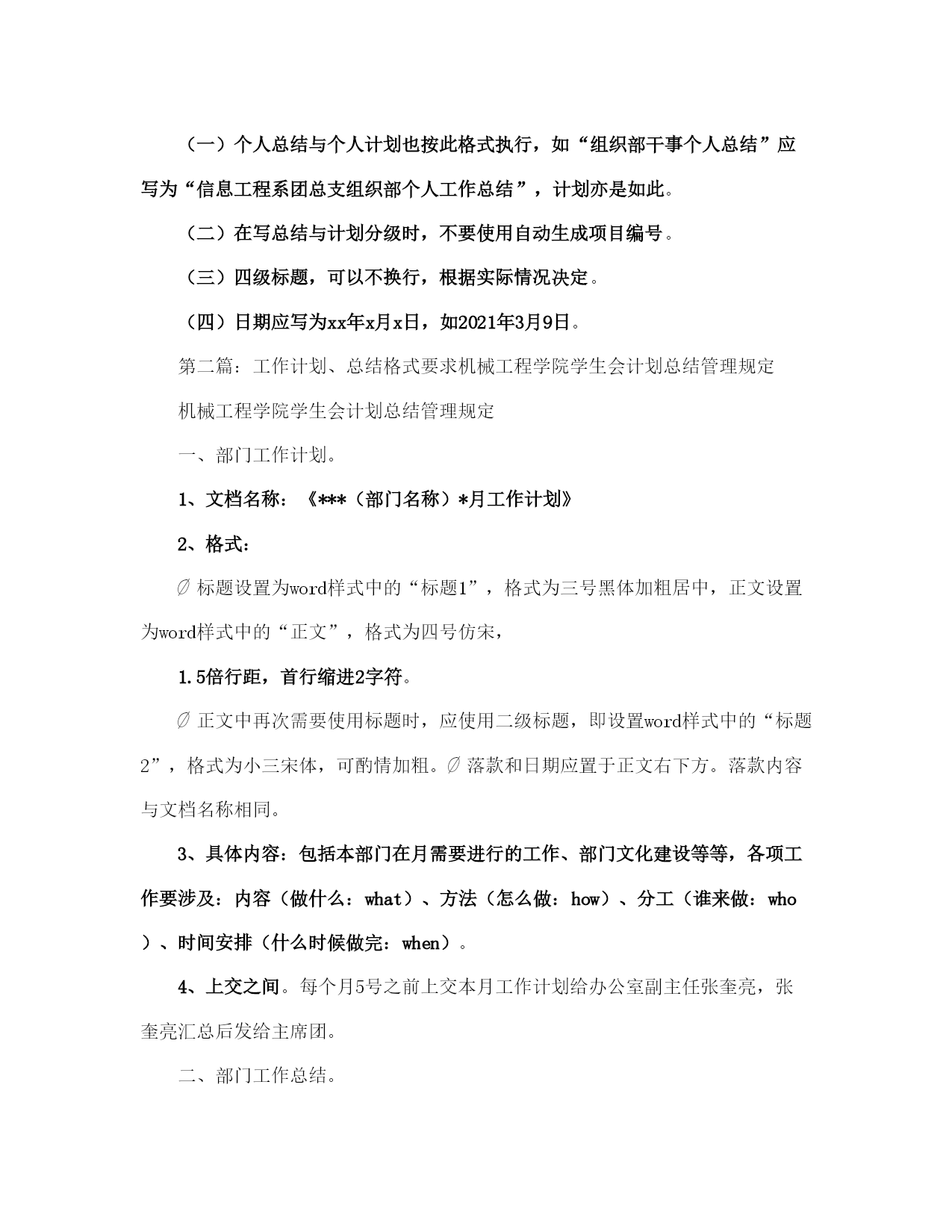 （一）个人总结与个人计划也按此格式执行，如“组织部干事个人总结”应写为“信息工程系团总支组织部个人工作总结”，计划亦是如此。

（二）在写总结与计划分级时，不要使用自动生成项目编号。

（三）四级标题，可以不换行，根据实际情况决定。

（四）日期应写为xx年x月x日，如2021年3月9日。

第二篇：工作计划、总结格式要求机械工程学院学生会计划总结管理规定

机械工程学院学生会计划总结管理规定

一、部门工作计划。

1、文档名称：《***（部门名称）*月工作计划》

2、格式：

∅ 标题设置为word样式中的“标题1”，格式为三号黑体加粗居中，正文设置为word样式中的“正文”，格式为四号仿宋，

1.5倍行距，首行缩进2字符。

∅ 正文中再次需要使用标题时，应使用二级标题，即设置word样式中的“标题2”，格式为小三宋体，可酌情加粗。∅ 落款和日期应置于正文右下方。落款内容与文档名称相同。

3、具体内容：包括本部门在月需要进行的工作、部门文化建设等等，各项工作要涉及：内容（做什么：what）、方法（怎么做：how）、分工（谁来做：who）、时间安排（什么时候做完：when）。

4、上交之间。每个月5号之前上交本月工作计划给办公室副主任张奎亮，张奎亮汇总后发给主席团。

二、部门工作总结。